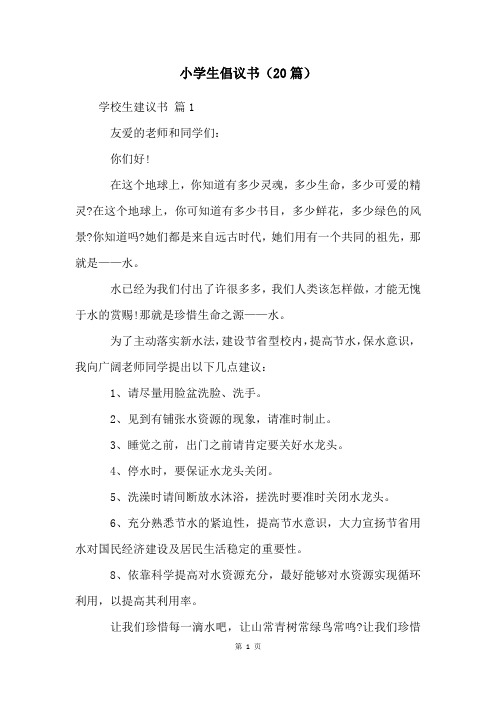 小学生倡议书（20篇）

学校生建议书 篇1

友爱的老师和同学们：

你们好！

在这个地球上，你知道有多少灵魂，多少生命，多少可爱的精灵?在这个地球上，你可知道有多少书目，多少鲜花，多少绿色的风景?你知道吗?她们都是来自远古时代，她们用有一个共同的祖先，那就是——水。

水已经为我们付出了许很多多，我们人类该怎样做，才能无愧于水的赏赐!那就是珍惜生命之源——水。

为了主动落实新水法，建设节省型校内，提高节水，保水意识，我向广阔老师同学提出以下几点建议：

1、请尽量用脸盆洗脸、洗手。

2、见到有铺张水资源的现象，请准时制止。

3、睡觉之前，出门之前请肯定要关好水龙头。

4、停水时，要保证水龙头关闭。

5、洗澡时请间断放水沐浴，搓洗时要准时关闭水龙头。

6、充分熟悉节水的紧迫性，提高节水意识，大力宣扬节省用水对国民经济建设及居民生活稳定的重要性。

8、依靠科学提高对水资源充分，最好能够对水资源实现循环利用，以提高其利用率。

让我们珍惜每一滴水吧，让山常青树常绿鸟常鸣?让我们珍惜

第 1 页